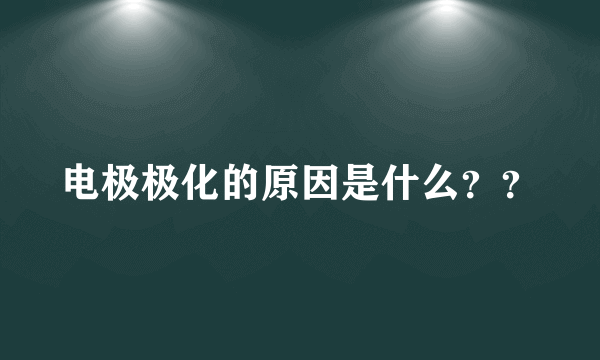 电极极化的原因是什么？？